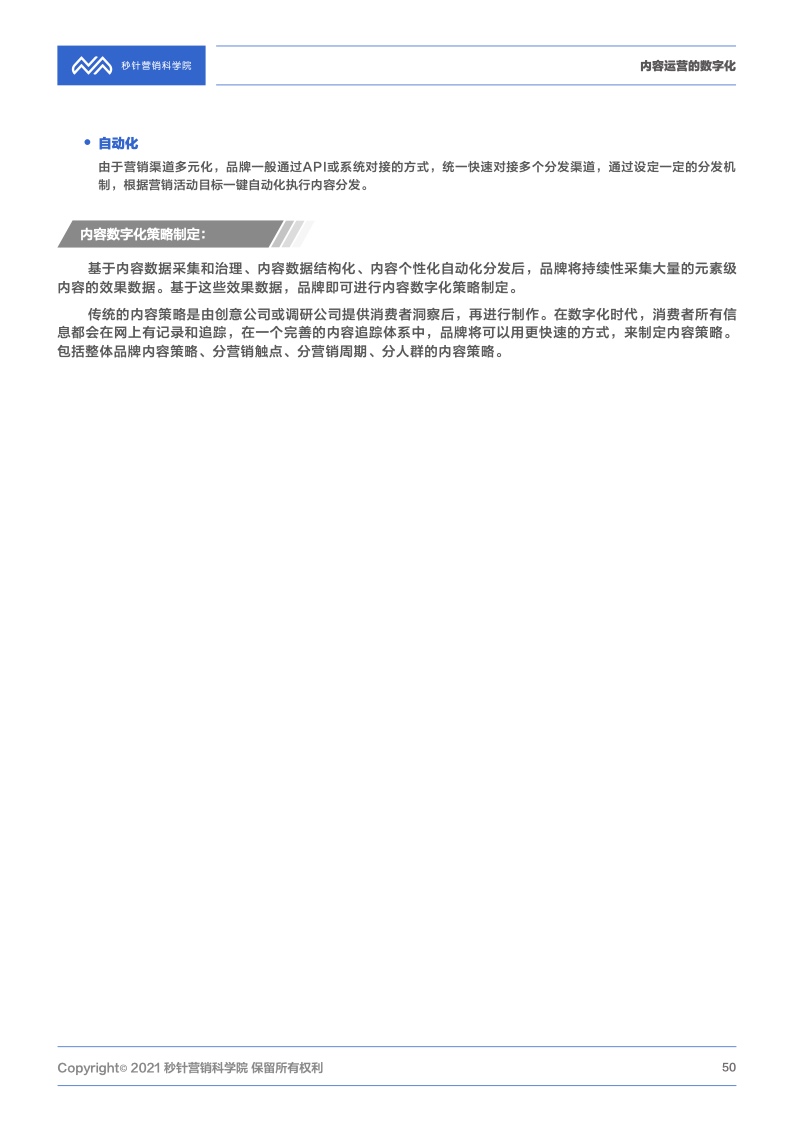 秒针营销科学院

内容运营的数字化

• 自动化

由于营销渠道多元化，品牌一般通过API或系统对接的方式，统一快速对接多个分发渠道，通过设定一定的分发机制，根据营销活动目标一键自动化执行内容分发。

内容数字化策略制定:

基于内容数据采集和治理、内容数据结构化、内容个性化自动化分发后，品牌将持续性采集大量的元素级内容的效果数据。基于这些效果数据，品牌即可进行内容数字化策略制定。

传统的内容策略是由创意公司或调研公司提供消费者洞察后，再进行制作。在数字化时代，消费者所有信息都会在网上有记录和追踪，在一个完善的内容追踪体系中，品牌将可以用更快速的方式，来制定内容策略。包括整体品牌内容策略、分营销触点、分营销周期、分人群的内容策略。

Copyright© 2021 秒针营销科学院 保留所有权利

50